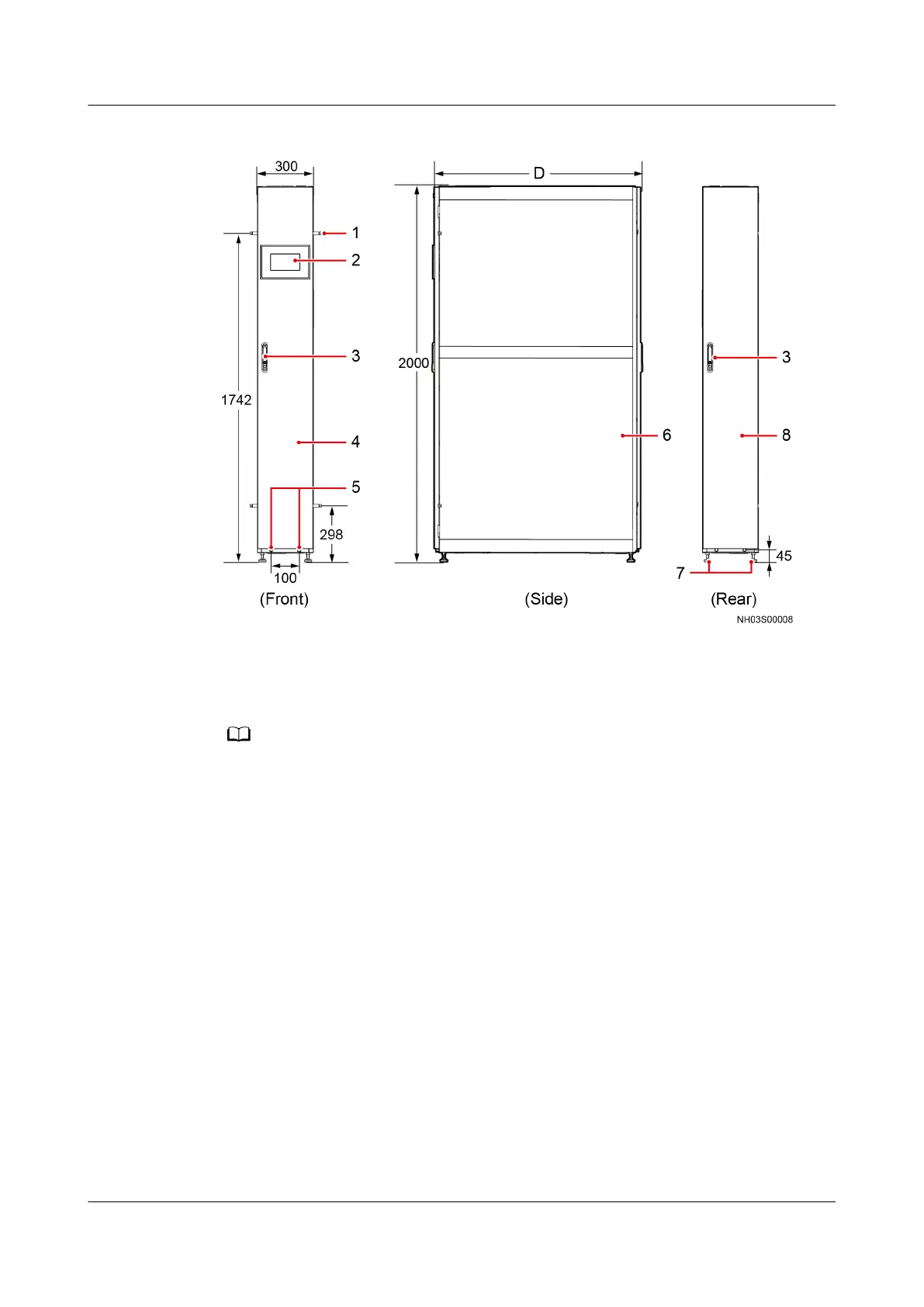 300

1

2

3

1742

4

5

298

100

(Front)

D

2000

6

(Side)

3

8

45

7

(Rear)

NH03S00008